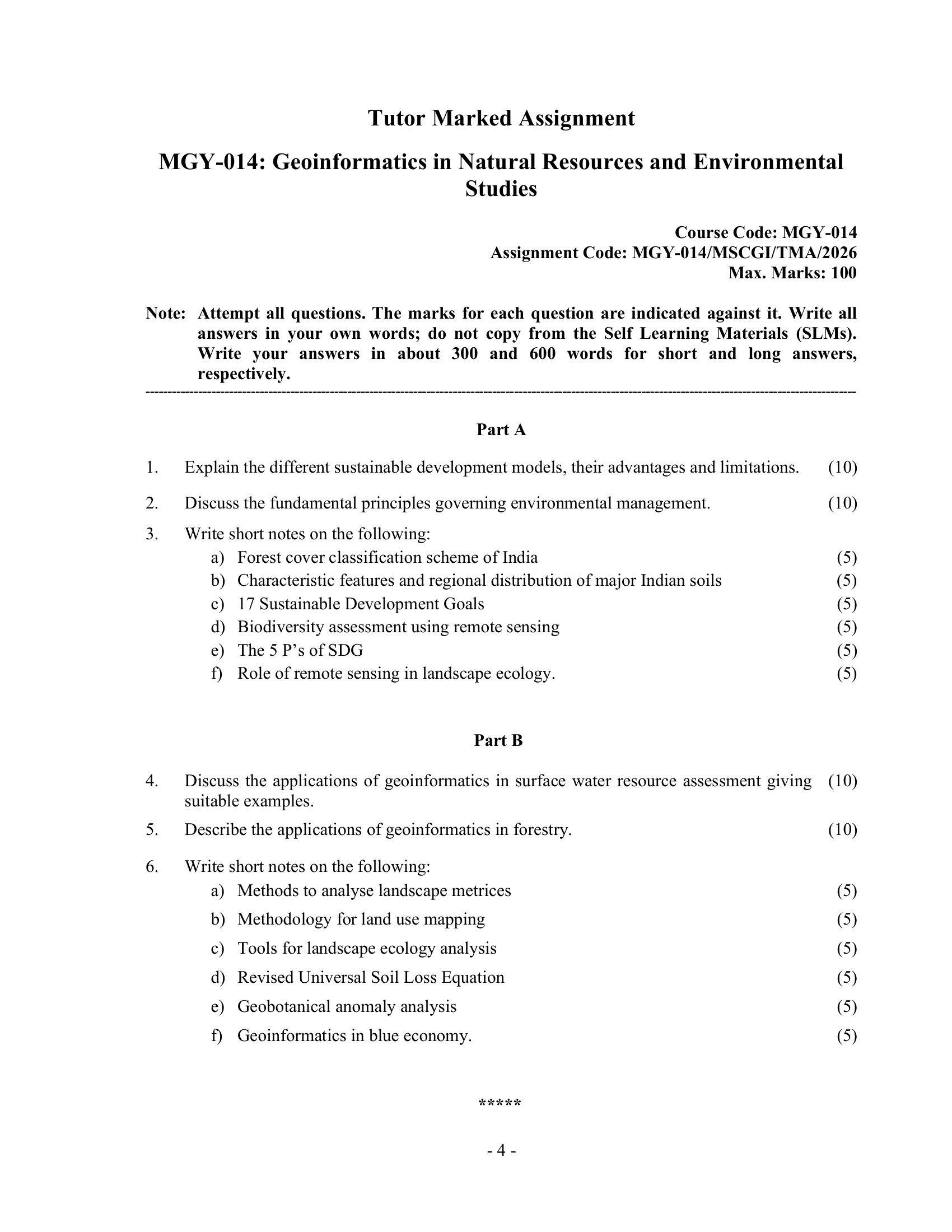 Tutor Marked Assignment

MGY-014: Geoinformatics in Natural Resources and Environmental Studies

Course Code: MGY-014
Assignment Code: MGY-014/MSCGI/TMA/2026
Max. Marks: 100

Note: Attempt all questions. The marks for each question are indicated against it. Write all answers in your own words; do not copy from the Self Learning Materials (SLMs). Write your answers in about 300 and 600 words for short and long answers, respectively.

Part A

1. Explain the different sustainable development models, their advantages and limitations. (10)

2. Discuss the fundamental principles governing environmental management. (10)

3. Write short notes on the following:
a) Forest cover classification scheme of India (5)
b) Characteristic features and regional distribution of major Indian soils (5)
c) 17 Sustainable Development Goals (5)
d) Biodiversity assessment using remote sensing (5)
e) The 5 P's of SDG (5)
f) Role of remote sensing in landscape ecology. (5)

Part B

4. Discuss the applications of geoinformatics in surface water resource assessment giving suitable examples. (10)

5. Describe the applications of geoinformatics in forestry. (10)

6. Write short notes on the following:
a) Methods to analyse landscape metrices (5)
b) Methodology for land use mapping (5)
c) Tools for landscape ecology analysis (5)
d) Revised Universal Soil Loss Equation (5)
e) Geobotanical anomaly analysis (5)
f) Geoinformatics in blue economy. (5)

*****

- 4 -